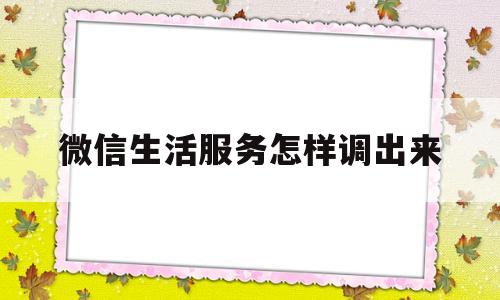 微信生活服务怎样调出来